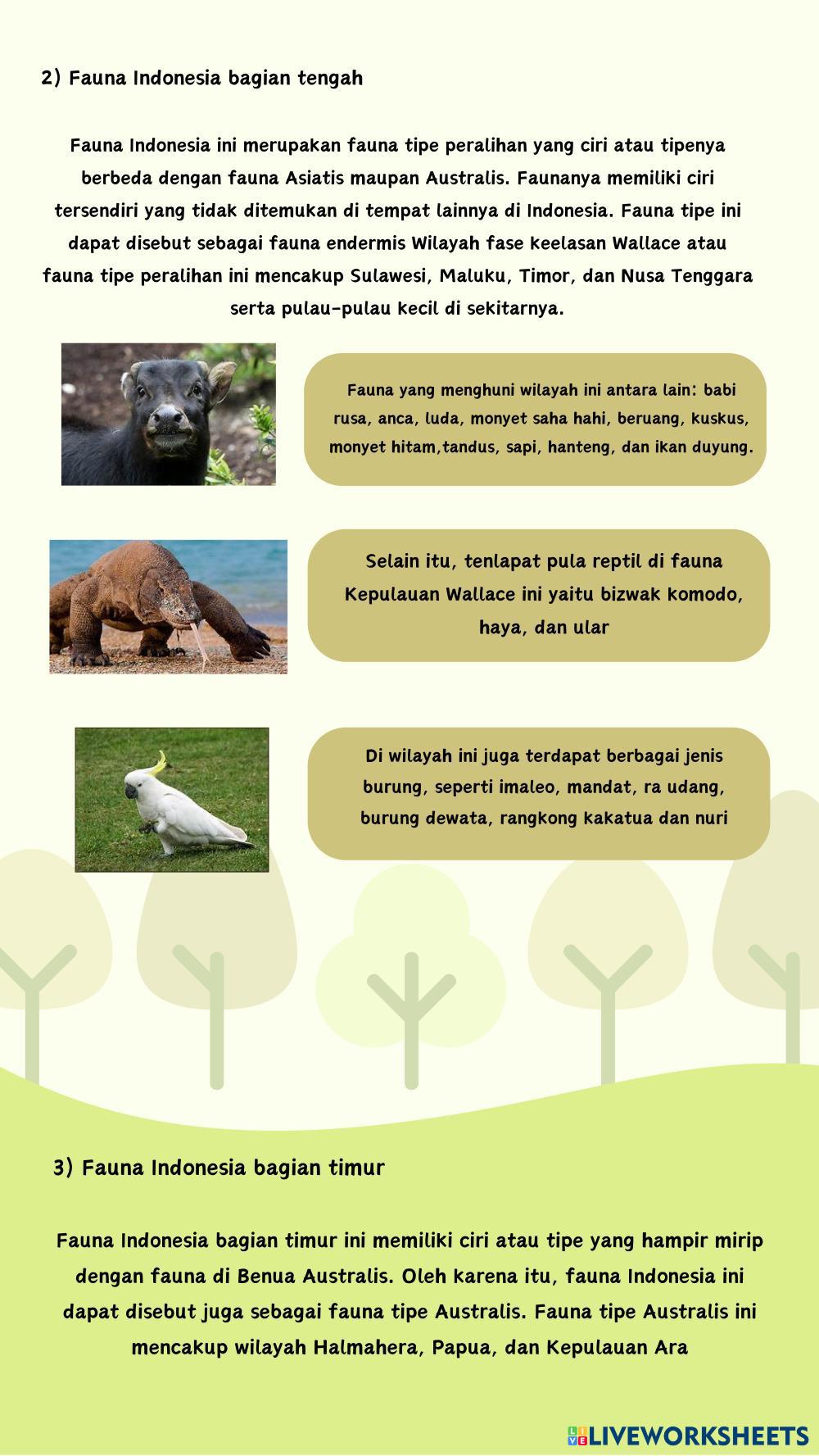 2) Fauna Indonesia bagian tengah

Fauna Indonesia ini merupakan fauna tipe peralihan yang ciri atau tipenya berbeda dengan fauna Asiatis maupan Australis. Faunanya memiliki ciri tersendiri yang tidak ditemukan di tempat lainnya di Indonesia. Fauna tipe ini dapat disebut sebagai fauna endermis Wilayah fase keelasan Wallace atau fauna tipe peralihan ini mencakup Sulawesi, Maluku, Timor, dan Nusa Tenggara serta pulau-pulau kecil di sekitarnya.

Fauna yang menghuni wilayah ini antara lain: babi rusa, anca, luda, monyet saha hahi, beruang, kuskus, monyet hitam,tandus, sapi, hanteng, dan ikan duyung.

Selain itu, tenlapat pula reptil di fauna Kepulauan Wallace ini yaitu bizwak komodo, haya, dan ular

Di wilayah ini juga terdapat berbagai jenis burung, seperti imaleo, mandat, ra udang, burung dewata, rangkong kakatua dan nuri

3) Fauna Indonesia bagian timur

Fauna Indonesia bagian timur ini memiliki ciri atau tipe yang hampir mirip dengan fauna di Benua Australis. Oleh karena itu, fauna Indonesia ini dapat disebut juga sebagai fauna tipe Australis. Fauna tipe Australis ini mencakup wilayah Halmahera, Papua, dan Kepulauan Ara

LIVEWORKSHEETS